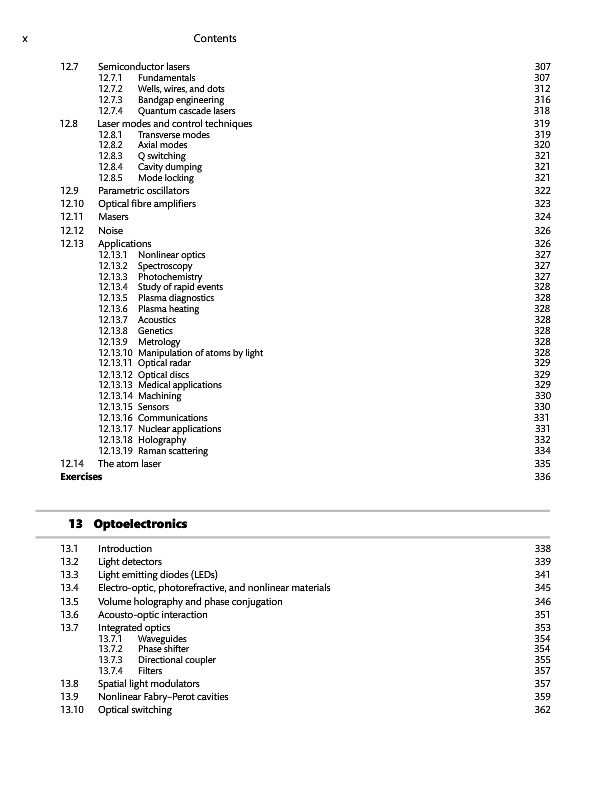 x Contents

12.7 Semiconductor lasers 307
12.7.1 Fundamentals 307
12.7.2 Wells, wires, and dots 312
12.7.3 Bandgap engineering 316
12.7.4 Quantum cascade lasers 318
12.8 Laser modes and control techniques 319
12.8.1 Transverse modes 319
12.8.2 Axial modes 320
12.8.3 Q switching 321
12.8.4 Cavity dumping 321
12.8.5 Mode locking 321
12.9 Parametric oscillators 322
12.10 Optical fibre amplifiers 323
12.11 Masers 324
12.12 Noise 326
12.13 Applications 326
12.13.1 Nonlinear optics 327
12.13.2 Spectroscopy 327
12.13.3 Photochemistry 327
12.13.4 Study of rapid events 328
12.13.5 Plasma diagnostics 328
12.13.6 Plasma heating 328
12.13.7 Acoustics 328
12.13.8 Genetics 328
12.13.9 Metrology 328
12.13.10 Manipulation of atoms by light 328
12.13.11 Optical radar 329
12.13.12 Optical discs 329
12.13.13 Medical applications 329
12.13.14 Machining 330
12.13.15 Sensors 330
12.13.16 Communications 331
12.13.17 Nuclear applications 331
12.13.18 Holography 332
12.13.19 Raman scattering 334
12.14 The atom laser 335
Exercises 336

13 Optoelectronics

13.1 Introduction 338
13.2 Light detectors 339
13.3 Light emitting diodes (LEDs) 341
13.4 Electro-optic, photorefractive, and nonlinear materials 345
13.5 Volume holography and phase conjugation 346
13.6 Acousto-optic interaction 351
13.7 Integrated optics 353
13.7.1 Waveguides 354
13.7.2 Phase shifter 354
13.7.3 Directional coupler 355
13.7.4 Filters 357
13.8 Spatial light modulators 357
13.9 Nonlinear Fabry–Perot cavities 359
13.10 Optical switching 362